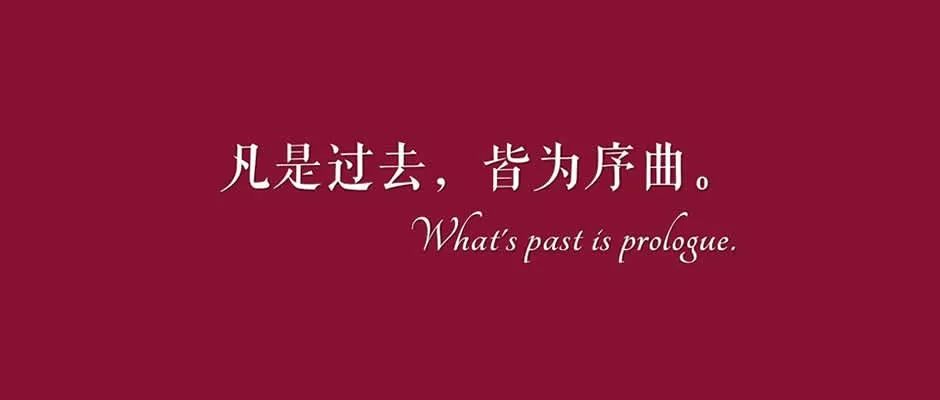 凡是过去，皆为序曲。
What's past is prologue.